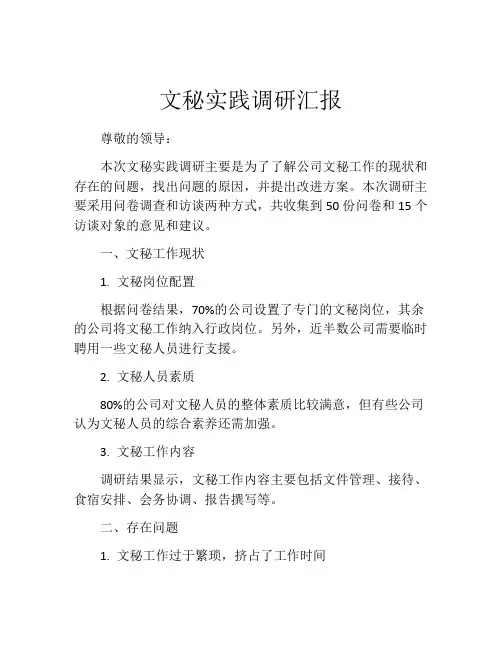 文秘实践调研汇报

尊敬的领导：

本次文秘实践调研主要是为了了解公司文秘工作的现状和存在的问题，找出问题的原因，并提出改进方案。本次调研主要采用问卷调查和访谈两种方式，共收集到 50 份问卷和 15 个访谈对象的意见和建议。

一、文秘工作现状

1. 文秘岗位配置

根据问卷结果，70%的公司设置了专门的文秘岗位，其余的公司将文秘工作纳入行政岗位。另外，近半数公司需要临时聘用一些文秘人员进行支援。

2. 文秘人员素质

80%的公司对文秘人员的整体素质比较满意，但有些公司认为文秘人员的综合素养还需加强。

3. 文秘工作内容

调研结果显示，文秘工作内容主要包括文件管理、接待、食宿安排、会务协调、报告撰写等。

二、存在问题

1. 文秘工作过于繁琐，挤占了工作时间